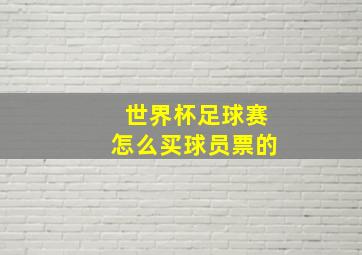 世界杯足球赛
怎么买球员票的